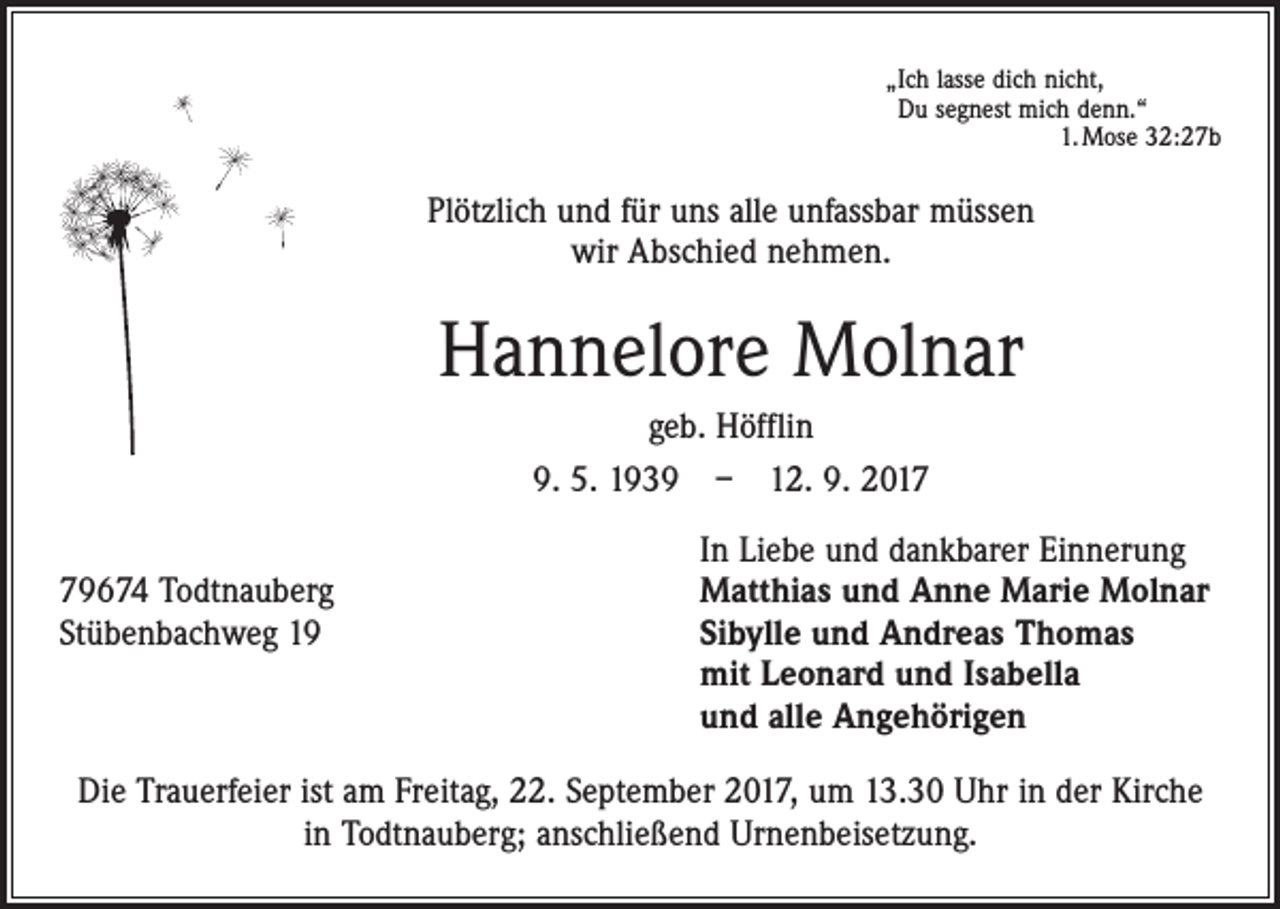 „Ich lasse dich nicht,
Du segnest mich denn.“
1. Mose 32:27b

Plötzlich und für uns alle unfassbar müssen wir Abschied nehmen.

Hannelore Molnar

geb. Höfflin

9. 5. 1939 – 12. 9. 2017

79674 Todtnauberg
Stübenbachweg 19

In Liebe und dankbarer Einnerung
Matthias und Anne Marie Molnar
Sibylle und Andreas Thomas
mit Leonard und Isabella
und alle Angehörigen

Die Trauerfeier ist am Freitag, 22. September 2017, um 13.30 Uhr in der Kirche in Todtnauberg; anschließend Urnenbeisetzung.